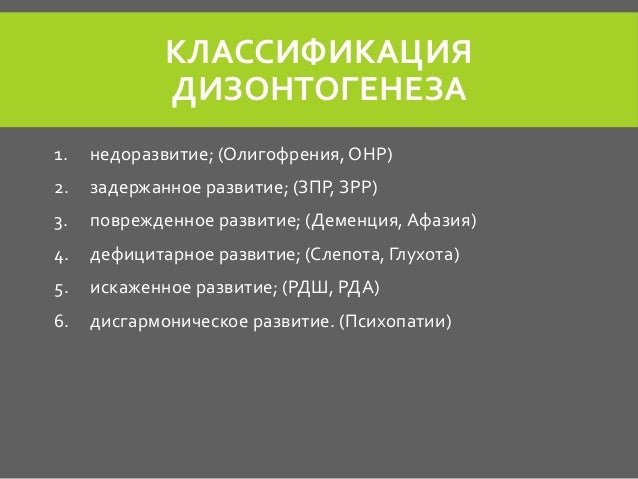 КЛАССИФИКАЦИЯ ДИЗОНТОГЕНЕЗА

1. недоразвитие; (Олигофрения, ОНР)
2. задержанное развитие; (ЗПР, ЗРР)
3. поврежденное развитие; (Деменция, Афазия)
4. дефицитарное развитие; (Слепота, Глухота)
5. искаженное развитие; (РДШ, РДА)
6. дисгармоническое развитие. (Психопатии)